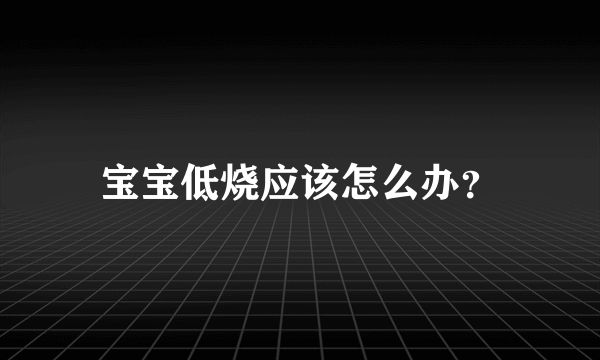 宝宝低烧应该怎么办?